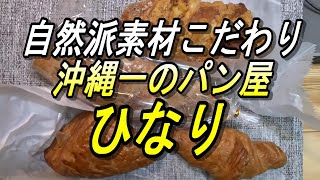 自然派素材こだわり
沖縄一のパン屋
ひなり